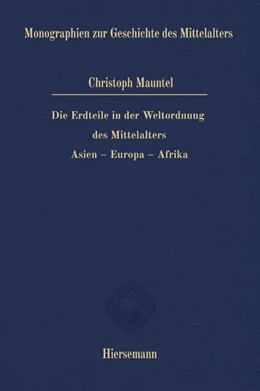 Monographien zur Geschichte des Mittelalters

Christoph Mauntel

Die Erdteile in der Weltordnung des Mittelalters
Asien – Europa – Afrika

Hiersemann